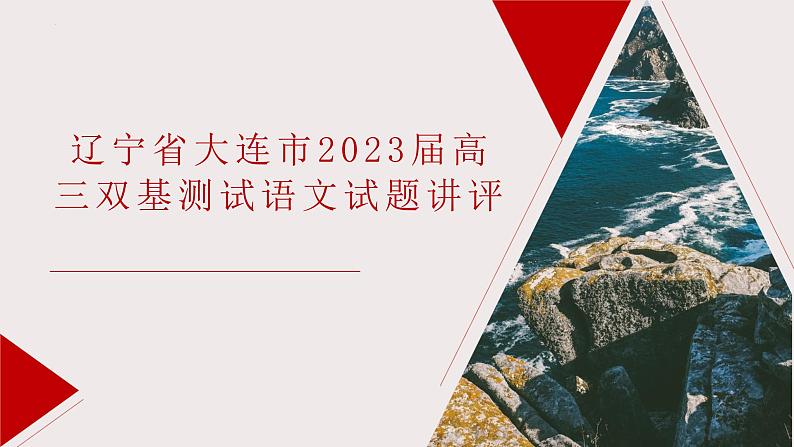 辽宁省大连市2023届高三双基测试语文试题讲评